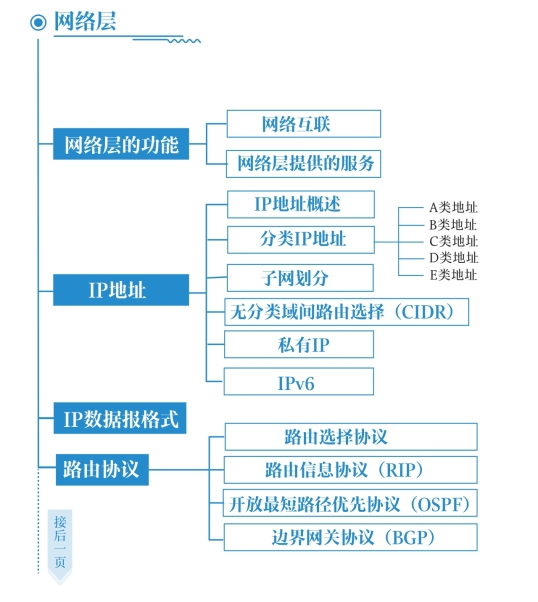 网络层

网络层的功能

网络互联

网络层提供的服务

IP地址

IP地址概述

分类IP地址

A类地址

B类地址

C类地址

D类地址

E类地址

子网划分

无分类域间路由选择（CIDR）

私有IP

IPv6

IP数据报格式

路由协议

路由选择协议

路由信息协议（RIP）

开放最短路径优先协议（OSPF）

边界网关协议（BGP）

接后一页